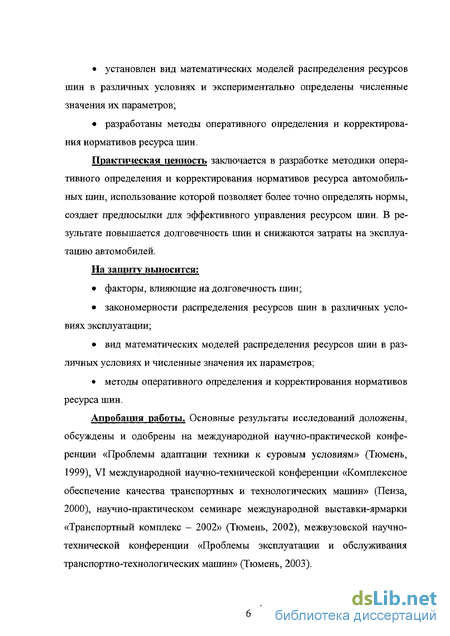 • установлен вид математических моделей распределения ресурсов шин в различных условиях и экспериментально определены численные значения их параметров;

• разработаны методы оперативного определения и корректирования нормативов ресурса шин.

Практическая ценность заключается в разработке методики оперативного определения и корректирования нормативов ресурса автомобильных шин, использование которой позволяет более точно определять нормы, создает предпосылки для эффективного управления ресурсом шин. В результате повышается долговечность шин и снижаются затраты на эксплуатацию автомобилей.

На защиту выносится:

• факторы, влияющие на долговечность шин;

• закономерности распределения ресурсов шин в различных условиях эксплуатации;

• вид математических моделей распределения ресурсов шин в различных условиях и численные значения их параметров;

• методы оперативного определения и корректирования нормативов ресурса шин.

Апробация работы. Основные результаты исследований доложены, обсуждены и одобрены на международной научно-практической конференции «Проблемы адаптации техники к суровым условиям» (Тюмень, 1999), VI международной научно-технической конференции «Комплексное обеспечение качества транспортных и технологических машин» (Пенза, 2000), научно-практическом семинаре международной выставки-ярмарки «Транспортный комплекс – 2002» (Тюмень, 2002), межвузовской научно-технической конференции «Проблемы эксплуатации и обслуживания транспортно-технологических машин» (Тюмень, 2003).

6

dsLib.net
библиотека диссертаций